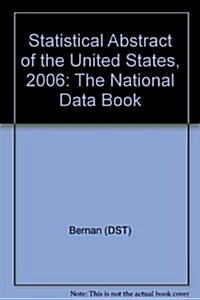 Statistical Abstract of the United States, 2006: The National Data Book

Bernan (DST)

Note: This is not the actual book cover